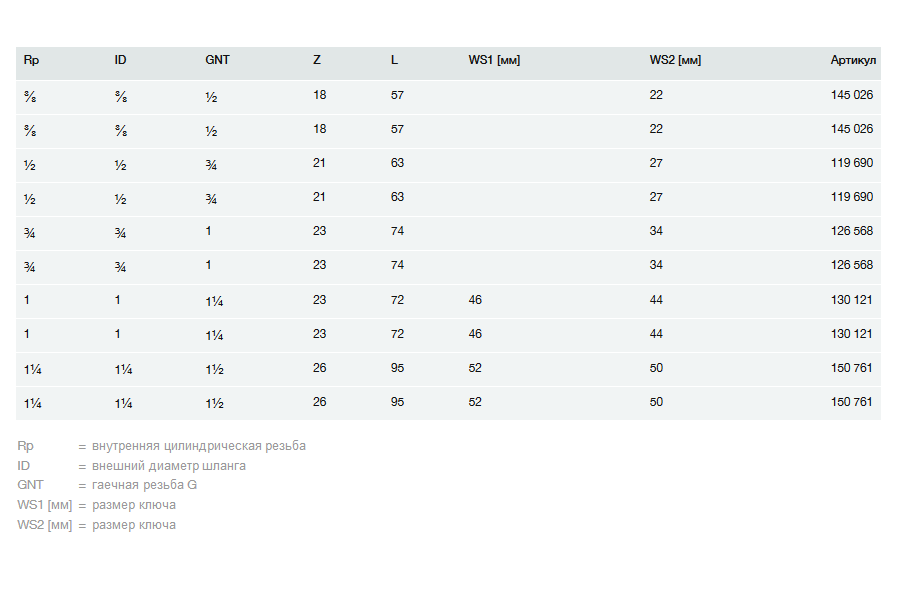 | Rp | ID | GNT | Z | L | WS1 [мм] | WS2 [мм] | Артикул |
|---|---|---|---|---|---|---|---|
| ⅜ | ⅜ | ½ | 18 | 57 | | 22 | 145 026 |
| ⅜ | ⅜ | ½ | 18 | 57 | | 22 | 145 026 |
| ½ | ½ | ¾ | 21 | 63 | | 27 | 119 690 |
| ½ | ½ | ¾ | 21 | 63 | | 27 | 119 690 |
| ¾ | ¾ | 1 | 23 | 74 | | 34 | 126 568 |
| ¾ | ¾ | 1 | 23 | 74 | | 34 | 126 568 |
| 1 | 1 | 1¼ | 23 | 72 | 46 | 44 | 130 121 |
| 1 | 1 | 1¼ | 23 | 72 | 46 | 44 | 130 121 |
| 1¼ | 1¼ | 1½ | 26 | 95 | 52 | 50 | 150 761 |
| 1¼ | 1¼ | 1½ | 26 | 95 | 52 | 50 | 150 761 |

Rp = внутренняя цилиндрическая резьба
ID = внешний диаметр шланга
GNT = гаечная резьба G
WS1 [мм] = размер ключа
WS2 [мм] = размер ключа